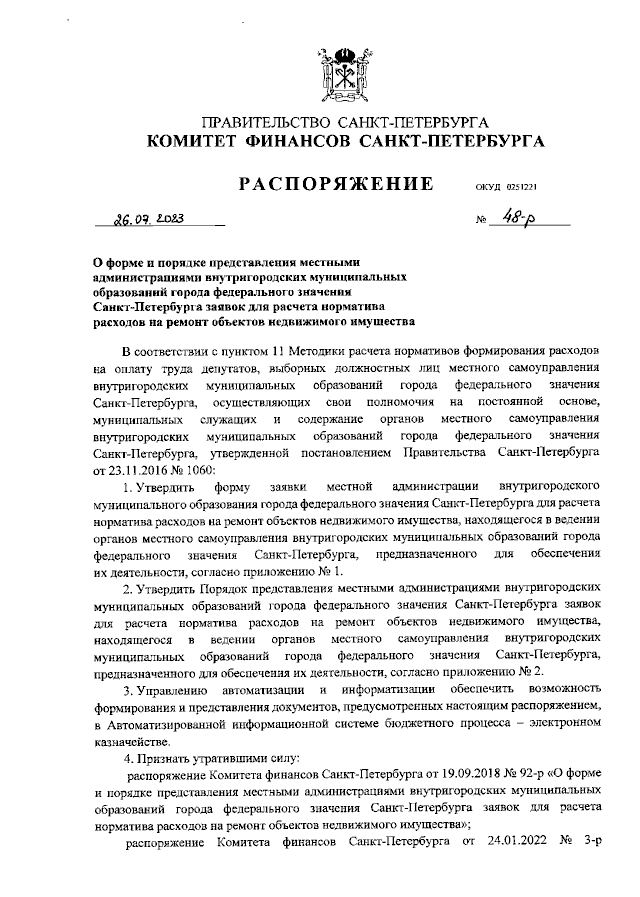 ПРАВИТЕЛЬСТВО САНКТ-ПЕТЕРБУРГА
КОМИТЕТ ФИНАНСОВ САНКТ-ПЕТЕРБУРГА

РАСПОРЯЖЕНИЕ

ОКУД 0251221

26.07.2023

№ 48-р

О форме и порядке представления местными администрациями внутригородских муниципальных образований города федерального значения Санкт-Петербурга заявок для расчета норматива расходов на ремонт объектов недвижимого имущества

В соответствии с пунктом 11 Методики расчета нормативов формирования расходов на оплату труда депутатов, выборных должностных лиц местного самоуправления внутригородских муниципальных образований города федерального значения Санкт-Петербурга, осуществляющих свои полномочия на постоянной основе, муниципальных служащих и содержание органов местного самоуправления внутригородских муниципальных образований города федерального значения Санкт-Петербурга, утвержденной постановлением Правительства Санкт-Петербурга от 23.11.2016 № 1060:

1. Утвердить форму заявки местной администрации внутригородского муниципального образования города федерального значения Санкт-Петербурга для расчета норматива расходов на ремонт объектов недвижимого имущества, находящегося в ведении органов местного самоуправления внутригородских муниципальных образований города федерального значения Санкт-Петербурга, предназначенного для обеспечения их деятельности, согласно приложению № 1.

2. Утвердить Порядок представления местными администрациями внутригородских муниципальных образований города федерального значения Санкт-Петербурга заявок для расчета норматива расходов на ремонт объектов недвижимого имущества, находящегося в ведении органов местного самоуправления внутригородских муниципальных образований города федерального значения Санкт-Петербурга, предназначенного для обеспечения их деятельности, согласно приложению № 2.

3. Управлению автоматизации и информатизации обеспечить возможность формирования и представления документов, предусмотренных настоящим распоряжением, в Автоматизированной информационной системе бюджетного процесса – электронном казначействе.

4. Признать утратившими силу:

распоряжение Комитета финансов Санкт-Петербурга от 19.09.2018 № 92-р «О форме и порядке представления местными администрациями внутригородских муниципальных образований города федерального значения Санкт-Петербурга заявок для расчета норматива расходов на ремонт объектов недвижимого имущества»;

распоряжение Комитета финансов Санкт-Петербурга от 24.01.2022 № 3-р